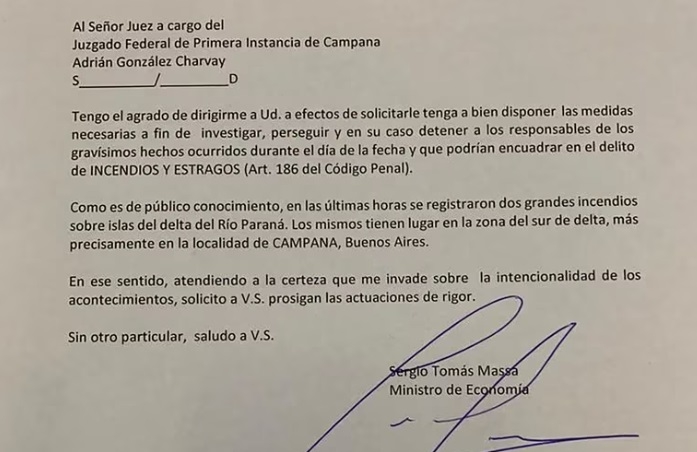 Al Señor Juez a cargo del
Juzgado Federal de Primera Instancia de Campana
Adrián González Charvay
S____/____D

Tengo el agrado de dirigirme a Ud. a efectos de solicitarle tenga a bien disponer las medidas necesarias a fin de investigar, perseguir y en su caso detener a los responsables de los gravísimos hechos ocurridos durante el día de la fecha y que podrían encuadrar en el delito de INCENDIOS Y ESTRAGOS (Art. 186 del Código Penal).

Como es de público conocimiento, en las últimas horas se registraron dos grandes incendios sobre islas del delta del Río Paraná. Los mismos tienen lugar en la zona del sur de delta, más precisamente en la localidad de CAMPANA, Buenos Aires.

En ese sentido, atendiendo a la certeza que me invade sobre la intencionalidad de los acontecimientos, solicito a V.S. prosigan las actuaciones de rigor.

Sin otro particular, saludo a V.S.

Sergio Tomás Massa
Ministro de Economía